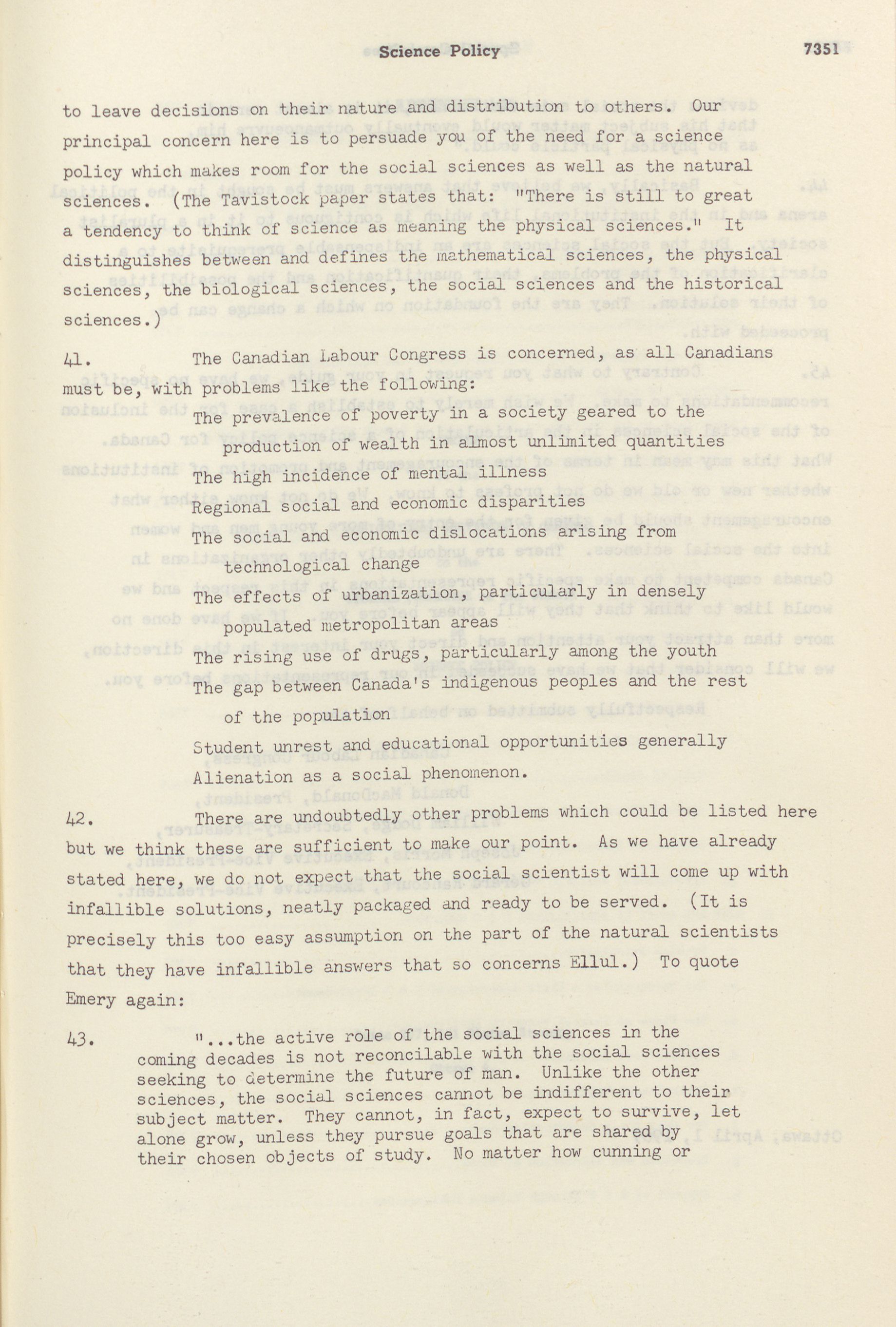 Science Policy 7351

to leave decisions on their nature and distribution to others. Our principal concern here is to persuade you of the need for a science policy which makes room for the social sciences as well as the natural sciences. (The Tavistock paper states that: "There is still to great a tendency to think of science as meaning the physical sciences." It distinguishes between and defines the mathematical sciences, the physical sciences, the biological sciences, the social sciences and the historical sciences.)

41. The Canadian Labour Congress is concerned, as all Canadians must be, with problems like the following:

The prevalence of poverty in a society geared to the production of wealth in almost unlimited quantities

The high incidence of mental illness

Regional social and economic disparities

The social and economic dislocations arising from technological change

The effects of urbanization, particularly in densely populated metropolitan areas

The rising use of drugs, particularly among the youth

The gap between Canada's indigenous peoples and the rest of the population

Student unrest and educational opportunities generally

Alienation as a social phenomenon.

42. There are undoubtedly other problems which could be listed here but we think these are sufficient to make our point. As we have already stated here, we do not expect that the social scientist will come up with infallible solutions, neatly packaged and ready to be served. (It is precisely this too easy assumption on the part of the natural scientists that they have infallible answers that so concerns Ellul.) To quote Emery again:

43. "...the active role of the social sciences in the coming decades is not reconcilable with the social sciences seeking to determine the future of man. Unlike the other sciences, the social sciences cannot be indifferent to their subject matter. They cannot, in fact, expect to survive, let alone grow, unless they pursue goals that are shared by their chosen objects of study. No matter how cunning or